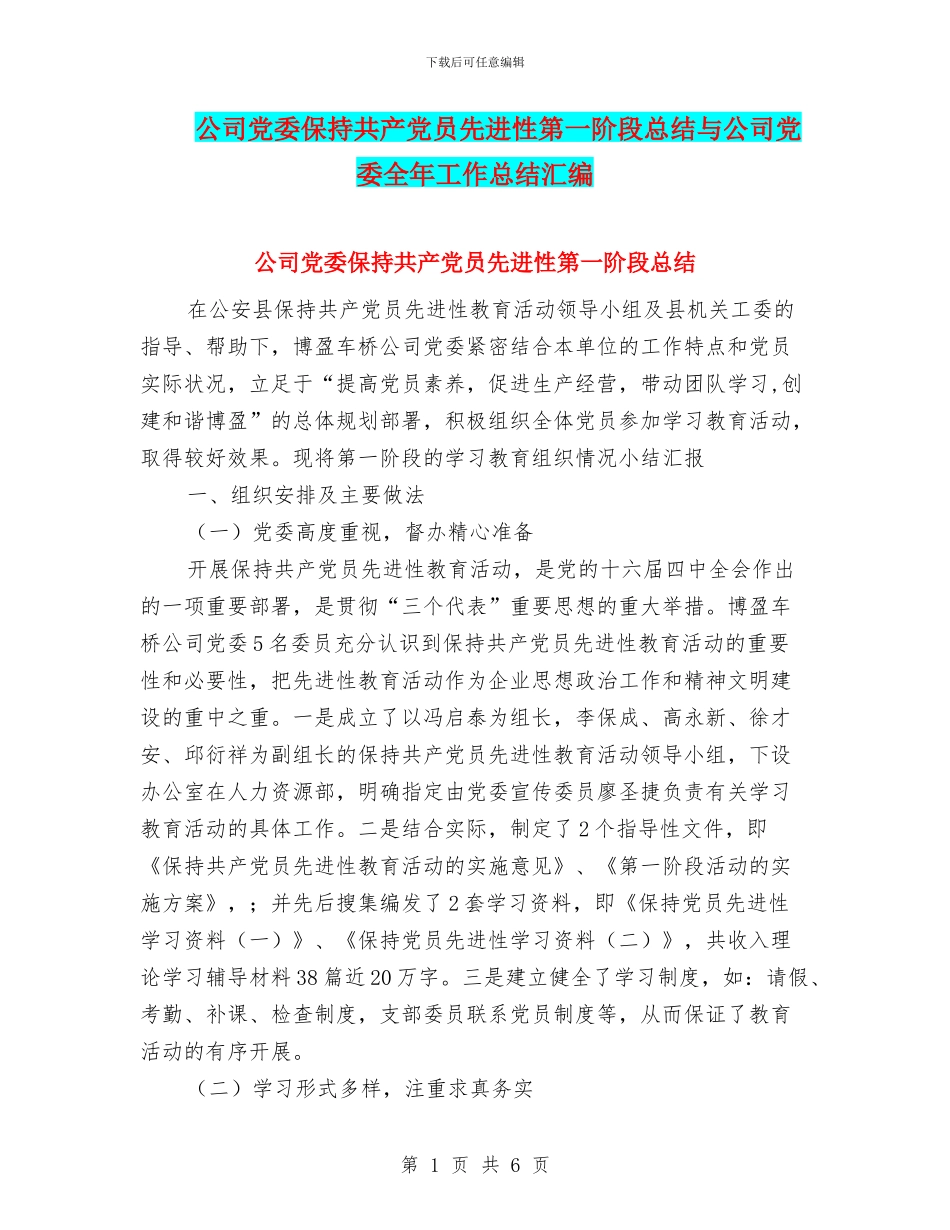 下载后可任意编辑

公司党委保持共产党员先进性第一阶段总结与公司党委全年工作总结汇编

公司党委保持共产党员先进性第一阶段总结

在公安县保持共产党员先进性教育活动领导小组及县机关工委的指导、帮助下，博盈车桥公司党委紧密结合本单位的工作特点和党员实际状况，立足于“提高党员素养，促进生产经营，带动团队学习,创建和谐博盈”的总体规划部署，积极组织全体党员参加学习教育活动，取得较好效果。现将第一阶段的学习教育组织情况小结汇报

一、组织安排及主要做法

（一）党委高度重视，督办精心准备

开展保持共产党员先进性教育活动，是党的十六届四中全会作出的一项重要部署，是贯彻“三个代表”重要思想的重大举措。博盈车桥公司党委5名委员充分认识到保持共产党员先进性教育活动的重要性和必要性，把先进性教育活动作为企业思想政治工作和精神文明建设的重中之重。一是成立了以冯启泰为组长，李保成、高永新、徐才安、邱衍祥为副组长的保持共产党员先进性教育活动领导小组，下设办公室在人力资源部，明确指定由党委宣传委员廖圣捷负责有关学习教育活动的具体工作。二是结合实际，制定了2个指导性文件，即《保持共产党员先进性教育活动的实施意见》、《第一阶段活动的实施方案》，；并先后搜集编发了2套学习资料，即《保持党员先进性学习资料（一）》、《保持党员先进性学习资料（二）》，共收入理论学习辅导材料38篇近20万字。三是建立健全了学习制度，如：请假、考勤、补课、检查制度，支部委员联系党员制度等，从而保证了教育活动的有序开展。

（二）学习形式多样，注重求真务实

第 1 页 共 6 页